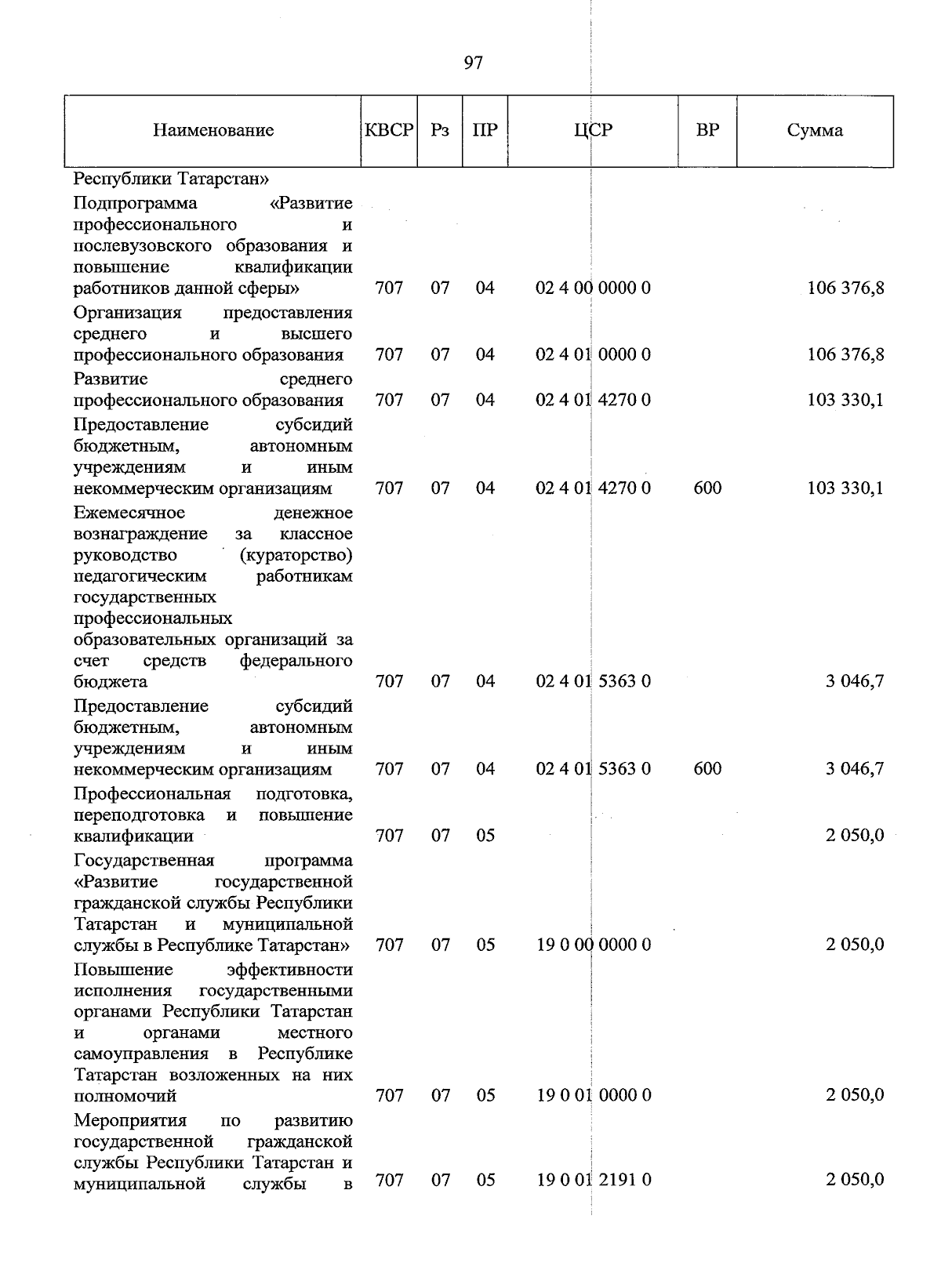 97

| Наименование | КВСР | Рз | ПР | ЦСР | ВР | Сумма |
|---|---|---|---|---|---|---|
| Республики Татарстан» | | | | | | |
| Подпрограмма «Развитие профессионального и послевузовского образования и повышение квалификации работников данной сферы» | 707 | 07 | 04 | 02 4 00 0000 0 | | 106 376,8 |
| Организация предоставления среднего и высшего профессионального образования | 707 | 07 | 04 | 02 4 01 0000 0 | | 106 376,8 |
| Развитие среднего профессионального образования | 707 | 07 | 04 | 02 4 01 4270 0 | | 103 330,1 |
| Предоставление субсидий бюджетным, автономным учреждениям и иным некоммерческим организациям | 707 | 07 | 04 | 02 4 01 4270 0 | 600 | 103 330,1 |
| Ежемесячное денежное вознаграждение за классное руководство (кураторство) педагогическим работникам государственных профессиональных образовательных организаций за счет средств федерального бюджета | 707 | 07 | 04 | 02 4 01 5363 0 | | 3 046,7 |
| Предоставление субсидий бюджетным, автономным учреждениям и иным некоммерческим организациям | 707 | 07 | 04 | 02 4 01 5363 0 | 600 | 3 046,7 |
| Профессиональная подготовка, переподготовка и повышение квалификации | 707 | 07 | 05 | | | 2 050,0 |
| Государственная программа «Развитие государственной гражданской службы Республики Татарстан и муниципальной службы в Республике Татарстан» | 707 | 07 | 05 | 19 0 00 0000 0 | | 2 050,0 |
| Повышение эффективности исполнения государственными органами Республики Татарстан и органами местного самоуправления в Республике Татарстан возложенных на них полномочий | 707 | 07 | 05 | 19 0 01 0000 0 | | 2 050,0 |
| Мероприятия по развитию государственной гражданской службы Республики Татарстан и муниципальной службы в | 707 | 07 | 05 | 19 0 01 2191 0 | | 2 050,0 |